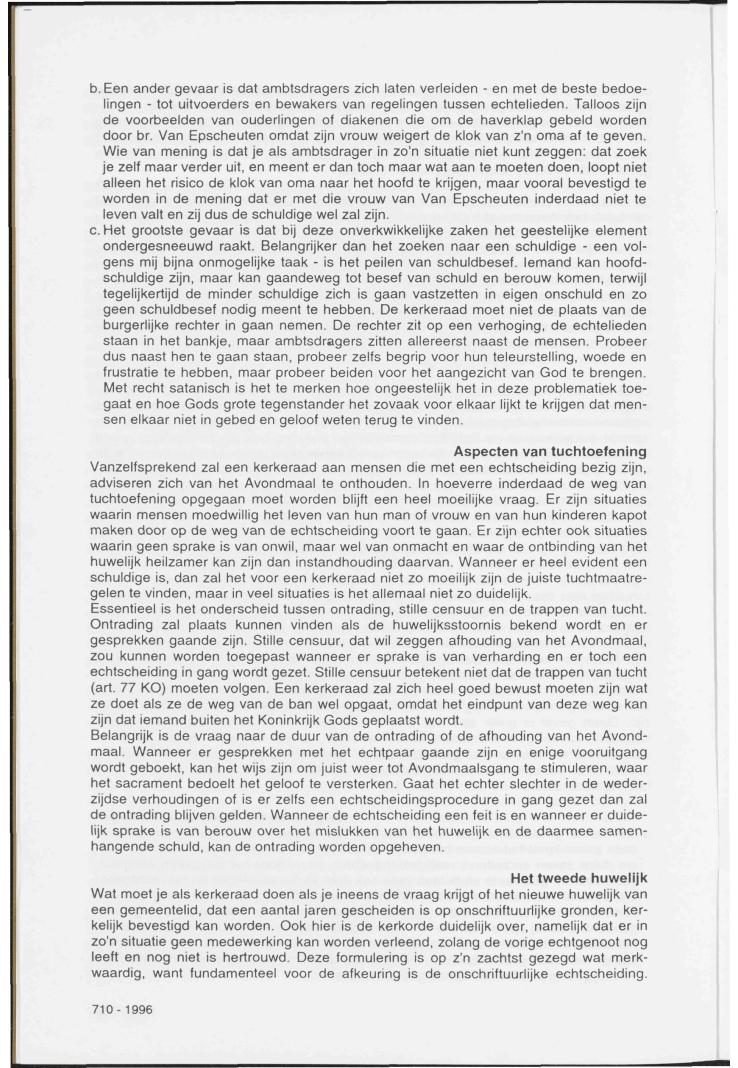 b. Een ander gevaar is dat ambtsdragers zich laten verleiden - en met de beste bedoelingen - tot uitvoerders en bewakers van regelingen tussen echtelieden. Talloos zijn de voorbeelden van ouderlingen of diakenen die om de haverklap gebeld worden door br. Van Epscheuten omdat zijn vrouw weigert de klok van z'n oma af te geven. Wie van mening is dat je als ambtsdrager in zo'n situatie niet kunt zeggen: dat zoek je zelf maar verder uit, en meent er dan toch maar wat aan te moeten doen, loopt niet alleen het risico de klok van oma naar het hoofd te krijgen, maar vooral bevestigd te worden in de mening dat er met die vrouw van Van Epscheuten inderdaad niet te leven valt en zij dus de schuldige wel zal zijn.

c. Het grootste gevaar is dat bij deze onverkwikkelijke zaken het geestelijke element ondergesneeuwd raakt. Belangrijker dan het zoeken naar een schuldige - een volgens mij bijna onmogelijke taak - is het peilen van schuldbesef. Iemand kan hoofdschuldige zijn, maar kan gaandeweg tot besef van schuld en berouw komen, terwijl tegelijkertijd de minder schuldige zich is gaan vastzetten in eigen onschuld en zo geen schuldbesef nodig meent te hebben. De kerkeraad moet niet de plaats van de burgerlijke rechter in gaan nemen. De rechter zit op een verhoging, de echtelieden staan in het bankje, maar ambtsdragers zitten allereerst naast de mensen. Probeer dus naast hen te gaan staan, probeer zelfs begrip voor hun teleurstelling, woede en frustratie te hebben, maar probeer beiden voor het aangezicht van God te brengen. Met recht satanisch is het te merken hoe ongeestelijk het in deze problematiek toegaat en hoe Gods grote tegenstander het zovaak voor elkaar lijkt te krijgen dat mensen elkaar niet in gebed en geloof weten terug te vinden.

Aspecten van tuchtoefening

Vanzelfsprekend zal een kerkeraad aan mensen die met een echtscheiding bezig zijn, adviseren zich van het Avondmaal te onthouden. In hoeverre inderdaad de weg van tuchtoefening opgegaan moet worden blijft een heel moeilijke vraag. Er zijn situaties waarin mensen moedwillig het leven van hun man of vrouw en van hun kinderen kapot maken door op de weg van de echtscheiding voort te gaan. Er zijn echter ook situaties waarin geen sprake is van onwil, maar wel van onmacht en waar de ontbinding van het huwelijk heilzamer kan zijn dan instandhouding daarvan. Wanneer er heel evident een schuldige is, dan zal het voor een kerkeraad niet zo moeilijk zijn de juiste tuchtmaatregelen te vinden, maar in veel situaties is het allemaal niet zo duidelijk.

Essentieel is het onderscheid tussen ontrading, stille censuur en de trappen van tucht. Ontrading zal plaats kunnen vinden als de huwelijksstoornis bekend wordt en er gesprekken gaande zijn. Stille censuur, dat wil zeggen afhouding van het Avondmaal, zou kunnen worden toegepast wanneer er sprake is van verharding en er toch een echtscheiding in gang wordt gezet. Stille censuur betekent niet dat de trappen van tucht (art. 77 KO) moeten volgen. Een kerkeraad zal zich heel goed bewust moeten zijn wat ze doet als ze de weg van de ban wel opgaat, omdat het eindpunt van deze weg kan zijn dat iemand buiten het Koninkrijk Gods geplaatst wordt.

Belangrijk is de vraag naar de duur van de ontrading of de afhouding van het Avondmaal. Wanneer er gesprekken met het echtpaar gaande zijn en enige vooruitgang wordt geboekt, kan het wijs zijn om juist weer tot Avondmaalsgang te stimuleren, waar het sacrament bedoelt het geloof te versterken. Gaat het echter slechter in de wederzijdse verhoudingen of is er zelfs een echtscheidingsprocedure in gang gezet dan zal de ontrading blijven gelden. Wanneer de echtscheiding een feit is en wanneer er duidelijk sprake is van berouw over het mislukken van het huwelijk en de daarmee samenhangende schuld, kan de ontrading worden opgeheven.

Het tweede huwelijk

Wat moet je als kerkeraad doen als je ineens de vraag krijgt of het nieuwe huwelijk van een gemeentelid, dat een aantal jaren gescheiden is op onschriftuurlijke gronden, kerkelijk bevestigd kan worden. Ook hier is de kerkorde duidelijk over, namelijk dat er in zo'n situatie geen medewerking kan worden verleend, zolang de vorige echtgenoot nog leeft en nog niet is hertrouwd. Deze formulering is op z'n zachtst gezegd wat merkwaardig, want fundamenteel voor de afkeuring is de onschriftuurlijke echtscheiding.

710 - 1996